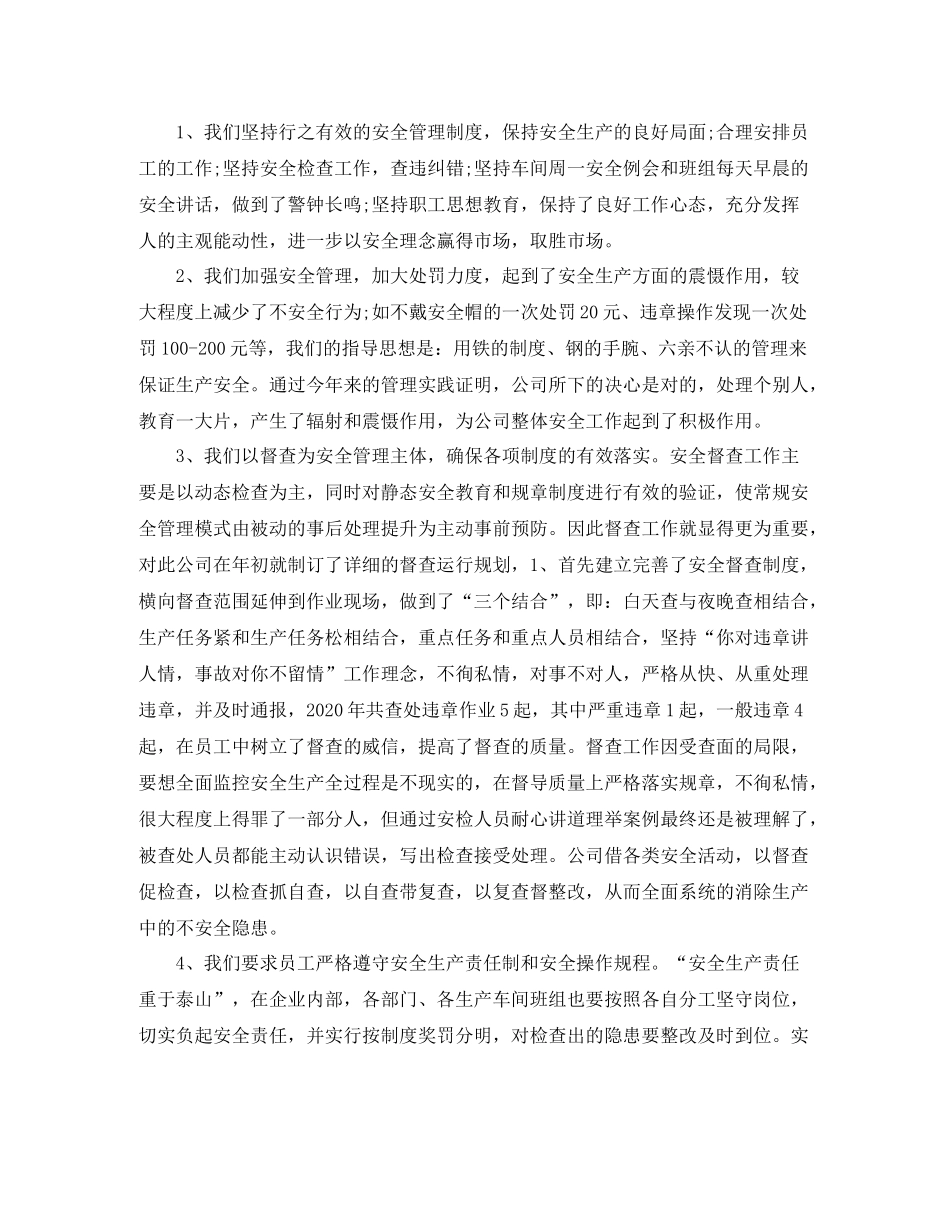 1、我们坚持行之有效的安全管理制度，保持安全生产的良好局面;合理安排员工的工作;坚持安全检查工作，查违纠错;坚持车间周一安全例会和班组每天早晨的安全讲话，做到了警钟长鸣;坚持职工思想教育，保持了良好工作心态，充分发挥人的主观能动性，进一步以安全理念赢得市场，取胜市场。

2、我们加强安全管理，加大处罚力度，起到了安全生产方面的震慑作用，较大程度上减少了不安全行为;如不戴安全帽的一次处罚20元、违章操作发现一次处罚100-200元等，我们的指导思想是：用铁的制度、钢的手腕、六亲不认的管理来保证生产安全。通过今年来的管理实践证明，公司所下的决心是对的，处理个别人，教育一大片，产生了辐射和震慑作用，为公司整体安全工作起到了积极作用。

3、我们以督查为安全管理主体，确保各项制度的有效落实。安全督查工作主要是以动态检查为主，同时对静态安全教育和规章制度进行有效的验证，使常规安全管理模式由被动的事后处理提升为主动事前预防。因此督查工作就显得更为重要，对此公司在年初就制订了详细的督查运行规划，1、首先建立完善了安全督查制度，横向督查范围延伸到作业现场，做到了“三个结合”，即：白天查与夜晚查相结合，生产任务紧和生产任务松相结合，重点任务和重点人员相结合，坚持“你对违章讲人情，事故对你不留情”工作理念，不徇私情，对事不对人，严格从快、从重处理违章，并及时通报，2020年共查处违章作业5起，其中严重违章1起，一般违章4起，在员工中树立了督查的威信，提高了督查的质量。督查工作因受查面的局限，要想全面监控安全生产全过程是不现实的，在督导质量上严格落实规章，不徇私情，很大程度上得罪了一部分人，但通过安检人员耐心讲道理举案例最终还是被理解了，被查处人员都能主动认识错误，写出检查接受处理。公司借各类安全活动，以督查促检查，以检查抓自查，以自查带复查，以复查督整改，从而全面系统的消除生产中的不安全隐患。

4、我们要求员工严格遵守安全生产责任制和安全操作规程。“安全生产责任重于泰山”，在企业内部，各部门、各生产车间班组也要按照各自分工坚守岗位，切实负起安全责任，并实行按制度奖罚分明，对检查出的隐患要整改及时到位。实